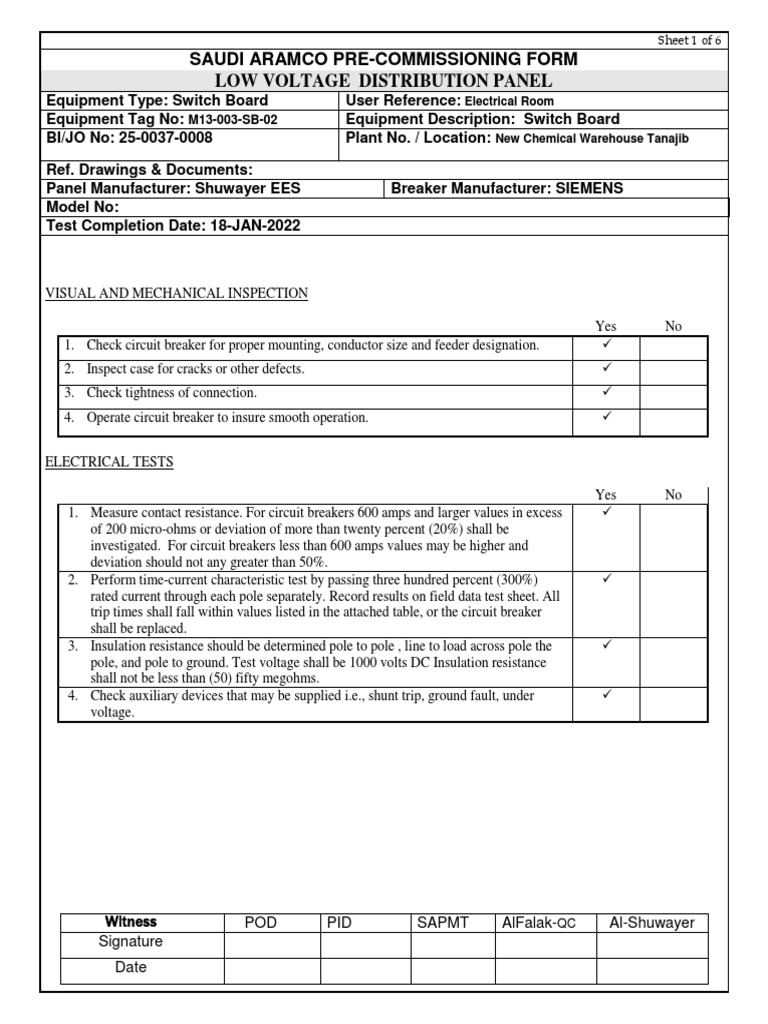 Sheet 1 of 6

SAUDI ARAMCO PRE-COMMISSIONING FORM
LOW VOLTAGE DISTRIBUTION PANEL

| Equipment Type: Switch Board | User Reference: Electrical Room |
|---|---|
| Equipment Tag No: M13-003-SB-02 | Equipment Description: Switch Board |
| BI/JO No: 25-0037-0008 | Plant No. / Location: New Chemical Warehouse Tanajib |

Ref. Drawings & Documents:

| Panel Manufacturer: Shuwayer EES | Breaker Manufacturer: SIEMENS |
|---|---|

Model No:

Test Completion Date: 18-JAN-2022

VISUAL AND MECHANICAL INSPECTION

| | Yes | No |
|---|---|---|
| 1. Check circuit breaker for proper mounting, conductor size and feeder designation. | ✓ | |
| 2. Inspect case for cracks or other defects. | ✓ | |
| 3. Check tightness of connection. | ✓ | |
| 4. Operate circuit breaker to insure smooth operation. | ✓ | |

ELECTRICAL TESTS

| | Yes | No |
|---|---|---|
| 1. Measure contact resistance. For circuit breakers 600 amps and larger values in excess of 200 micro-ohms or deviation of more than twenty percent (20%) shall be investigated. For circuit breakers less than 600 amps values may be higher and deviation should not any greater than 50%. | ✓ | |
| 2. Perform time-current characteristic test by passing three hundred percent (300%) rated current through each pole separately. Record results on field data test sheet. All trip times shall fall within values listed in the attached table, or the circuit breaker shall be replaced. | ✓ | |
| 3. Insulation resistance should be determined pole to pole , line to load across pole the pole, and pole to ground. Test voltage shall be 1000 volts DC Insulation resistance shall not be less than (50) fifty megohms. | ✓ | |
| 4. Check auxiliary devices that may be supplied i.e., shunt trip, ground fault, under voltage. | ✓ | |

| Witness | POD | PID | SAPMT | AlFalak-QC | Al-Shuwayer |
|---|---|---|---|---|---|
| Signature | | | | | |
| Date | | | | | |